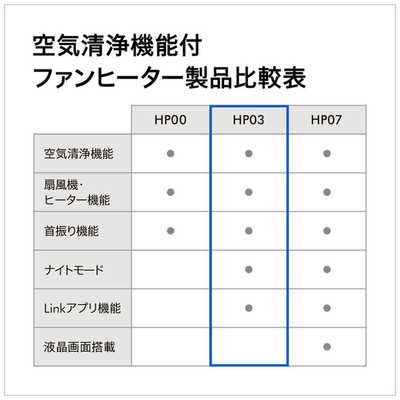 空気清浄機能付
ファンヒーター製品比較表

| | HP00 | HP03 | HP07 |
|---|---|---|---|
| 空気清浄機能 | ● | ● | ● |
| 扇風機・ヒーター機能 | ● | ● | ● |
| 首振り機能 | ● | ● | ● |
| ナイトモード | | ● | ● |
| Linkアプリ機能 | | ● | ● |
| 液晶画面搭載 | | | ● |